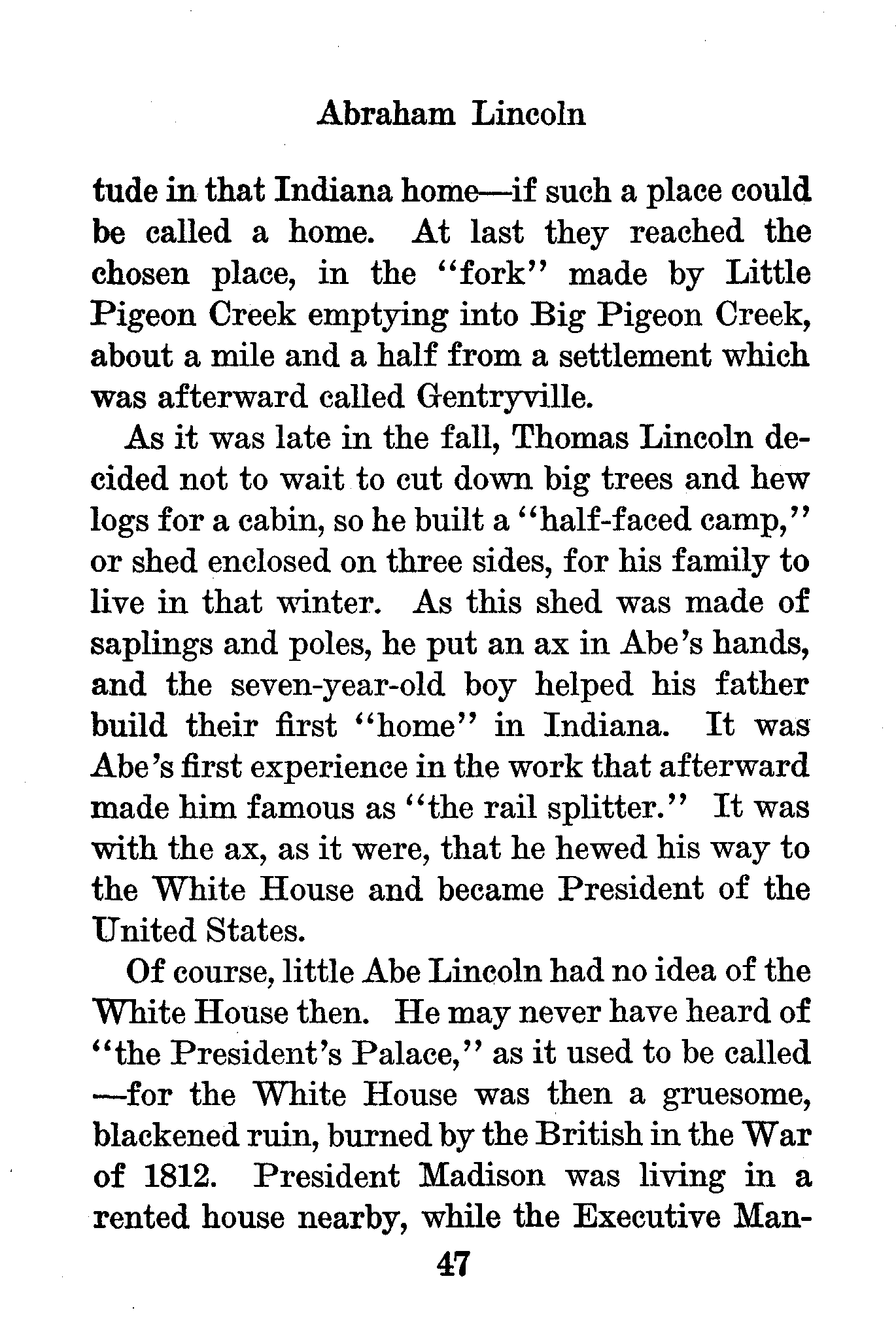 Abraham Lincoln

tude in that Indiana home—if such a place could be called a home. At last they reached the chosen place, in the "fork" made by Little Pigeon Creek emptying into Big Pigeon Creek, about a mile and a half from a settlement which was afterward called Gentryville.

As it was late in the fall, Thomas Lincoln decided not to wait to cut down big trees and hew logs for a cabin, so he built a "half-faced camp," or shed enclosed on three sides, for his family to live in that winter. As this shed was made of saplings and poles, he put an ax in Abe's hands, and the seven-year-old boy helped his father build their first "home" in Indiana. It was Abe's first experience in the work that afterward made him famous as "the rail splitter." It was with the ax, as it were, that he hewed his way to the White House and became President of the United States.

Of course, little Abe Lincoln had no idea of the White House then. He may never have heard of "the President's Palace," as it used to be called —for the White House was then a gruesome, blackened ruin, burned by the British in the War of 1812. President Madison was living in a rented house nearby, while the Executive Man-

47